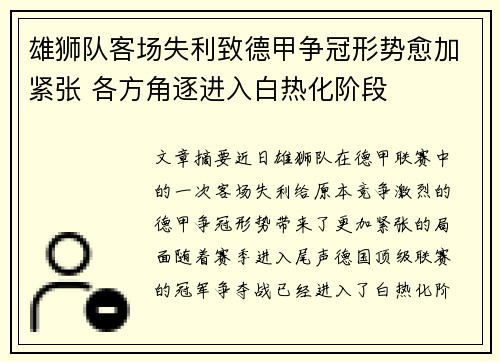 雄狮队客场失利致德甲争冠形势愈加紧张 各方角逐进入白热化阶段

文章摘要近日雄狮队在德甲联赛中的一次客场失利给原本竞争激烈的德甲争冠形势带来了更加紧张的局面随着赛季进入尾声德国顶级联赛的冠军争夺战已经进入了白热化阶